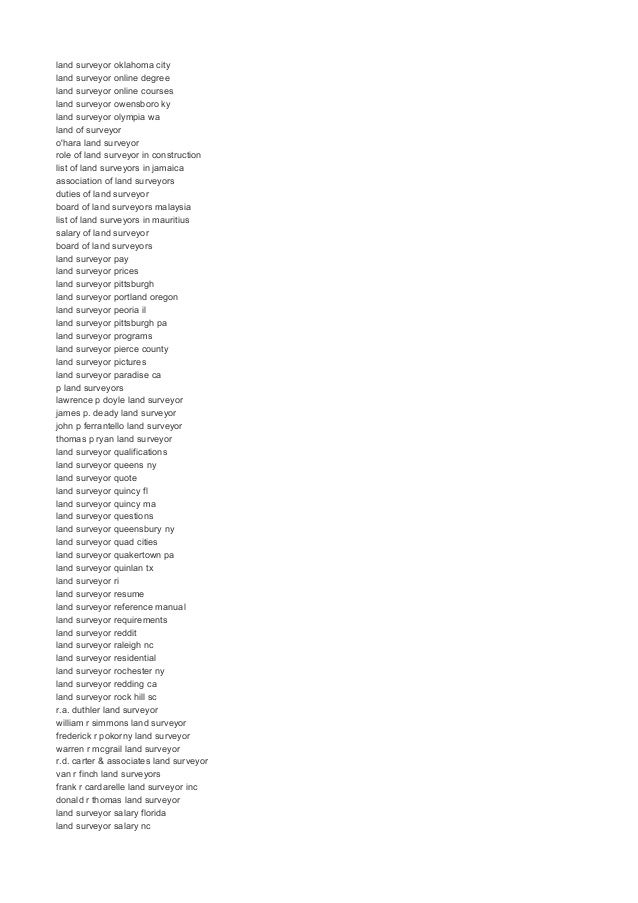 land surveyor oklahoma city
land surveyor online degree
land surveyor online courses
land surveyor owensboro ky
land surveyor olympia wa
land of surveyor
o'hara land surveyor
role of land surveyor in construction
list of land surveyors in jamaica
association of land surveyors
duties of land surveyor
board of land surveyors malaysia
list of land surveyors in mauritius
salary of land surveyor
board of land surveyors
land surveyor pay
land surveyor prices
land surveyor pittsburgh
land surveyor portland oregon
land surveyor peoria il
land surveyor pittsburgh pa
land surveyor programs
land surveyor pierce county
land surveyor pictures
land surveyor paradise ca
p land surveyors
lawrence p doyle land surveyor
james p. deady land surveyor
john p ferrantello land surveyor
thomas p ryan land surveyor
land surveyor qualifications
land surveyor queens ny
land surveyor quote
land surveyor quincy fl
land surveyor quincy ma
land surveyor questions
land surveyor queensbury ny
land surveyor quad cities
land surveyor quakertown pa
land surveyor quinlan tx
land surveyor ri
land surveyor resume
land surveyor reference manual
land surveyor requirements
land surveyor reddit
land surveyor raleigh nc
land surveyor residential
land surveyor rochester ny
land surveyor redding ca
land surveyor rock hill sc
r.a. duthler land surveyor
william r simmons land surveyor
frederick r pokorny land surveyor
warren r mcgrail land surveyor
r.d. carter & associates land surveyor
van r finch land surveyors
frank r cardarelle land surveyor inc
donald r thomas land surveyor
land surveyor salary florida
land surveyor salary nc